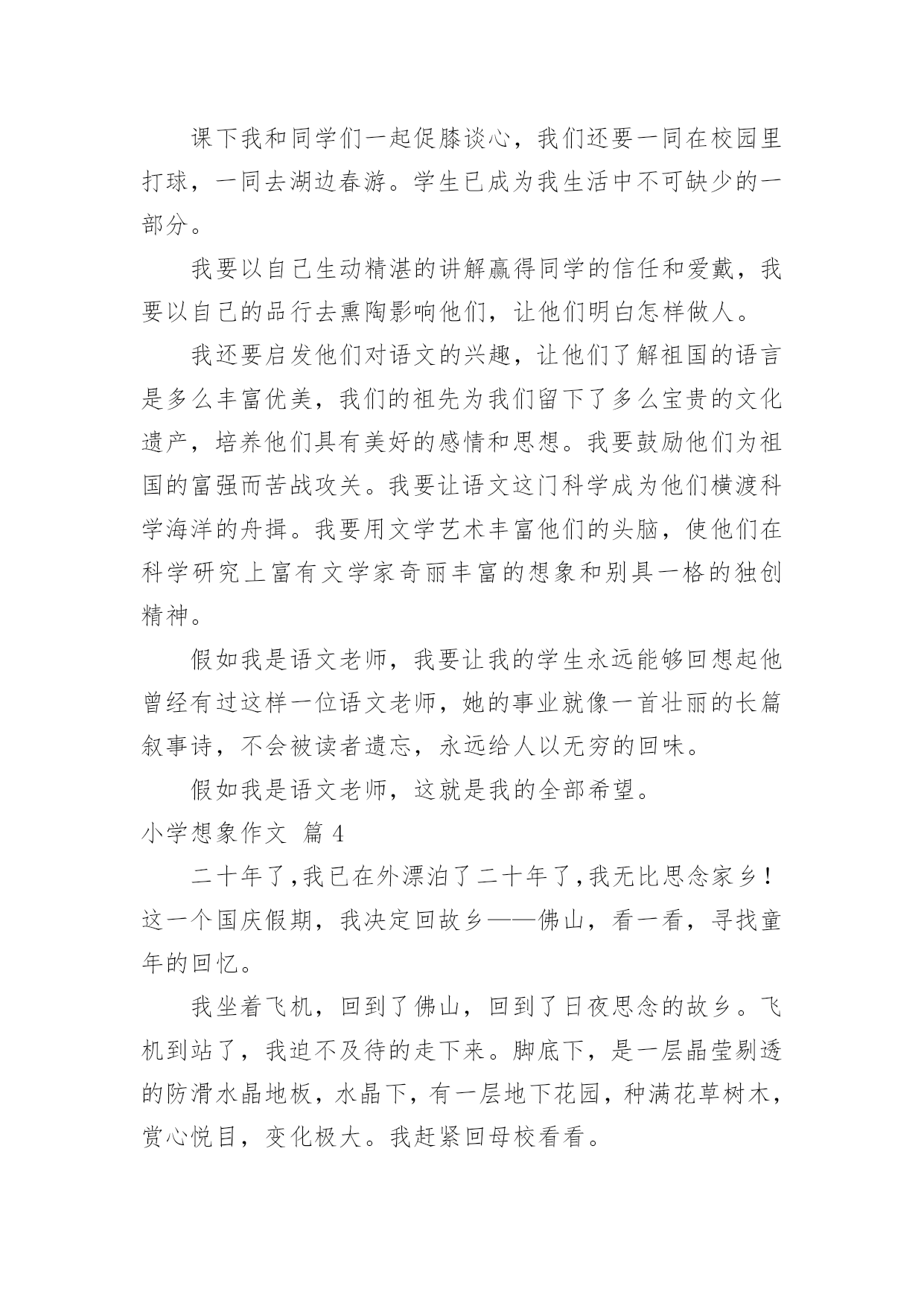 课下我和同学们一起促膝谈心，我们还要一同在校园里打球，一同去湖边春游。学生已成为我生活中不可缺少的一部分。

我要以自己生动精湛的讲解赢得同学的信任和爱戴，我要以自己的品行去熏陶影响他们，让他们明白怎样做人。

我还要启发他们对语文的兴趣，让他们了解祖国的语言是多么丰富优美，我们的祖先为我们留下了多么宝贵的文化遗产，培养他们具有美好的感情和思想。我要鼓励他们为祖国的富强而苦战攻关。我要让语文这门科学成为他们横渡科学海洋的舟揖。我要用文学艺术丰富他们的头脑，使他们在科学研究上富有文学家奇丽丰富的想象和别具一格的独创精神。

假如我是语文老师，我要让我的学生永远能够回想起他曾经有过这样一位语文老师，她的事业就像一首壮丽的长篇叙事诗，不会被读者遗忘，永远给人以无穷的回味。

假如我是语文老师，这就是我的全部希望。

小学想象作文 篇 4

二十年了,我已在外漂泊了二十年了,我无比思念家乡！这一个国庆假期，我决定回故乡——佛山，看一看，寻找童年的回忆。

我坐着飞机，回到了佛山，回到了日夜思念的故乡。飞机到站了，我迫不及待的走下来。脚底下，是一层晶莹剔透的防滑水晶地板，水晶下，有一层地下花园，种满花草树木，赏心悦目，变化极大。我赶紧回母校看看。